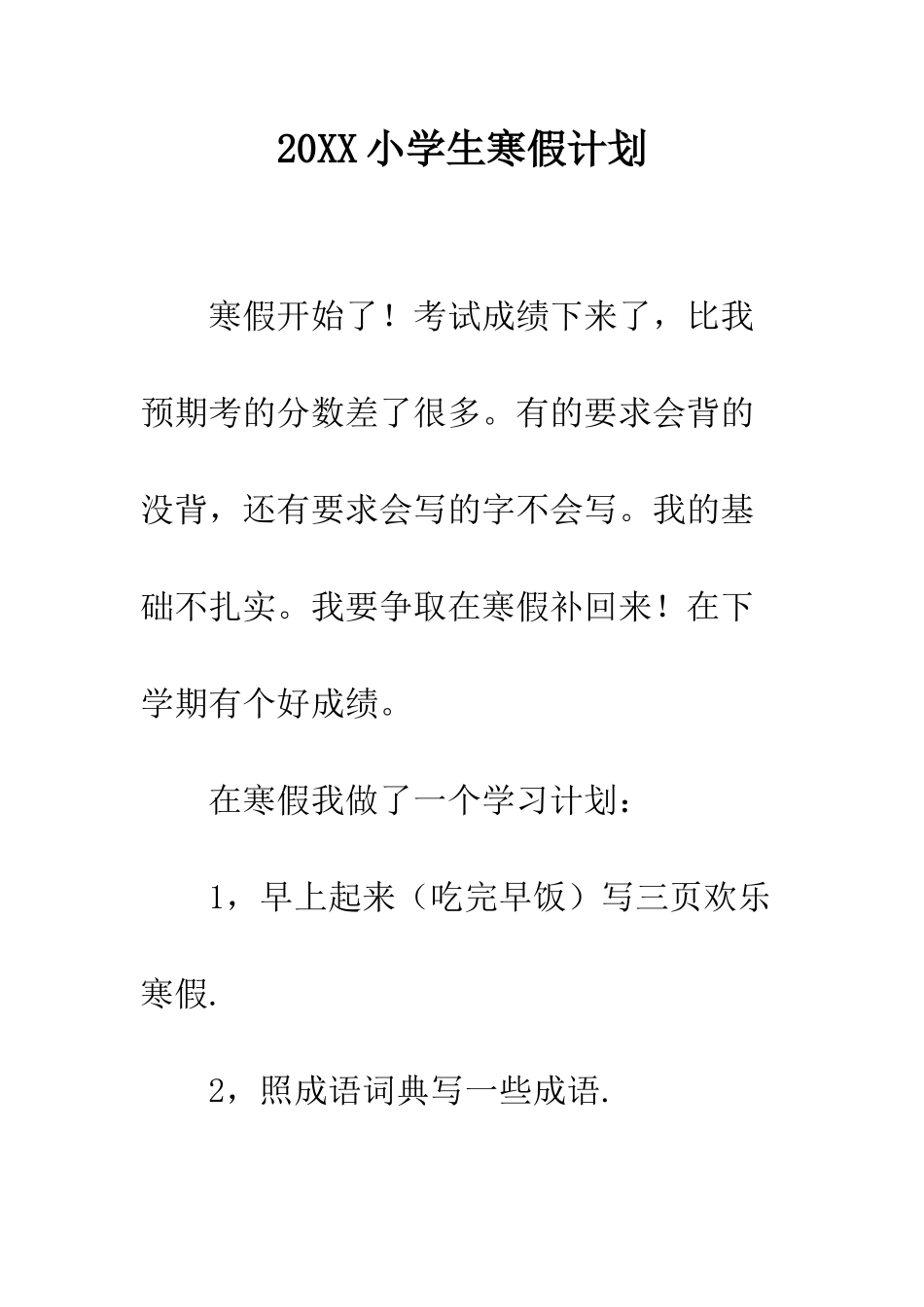 20XX小学生寒假计划

寒假开始了！考试成绩下来了，比我预期考的分数差了很多。有的要求会背的没背，还有要求会写的字不会写。我的基础不扎实。我要争取在寒假补回来！在下学期有个好成绩。

在寒假我做了一个学习计划：

1，早上起来（吃完早饭）写三页欢乐寒假.

2，照成语词典写一些成语.